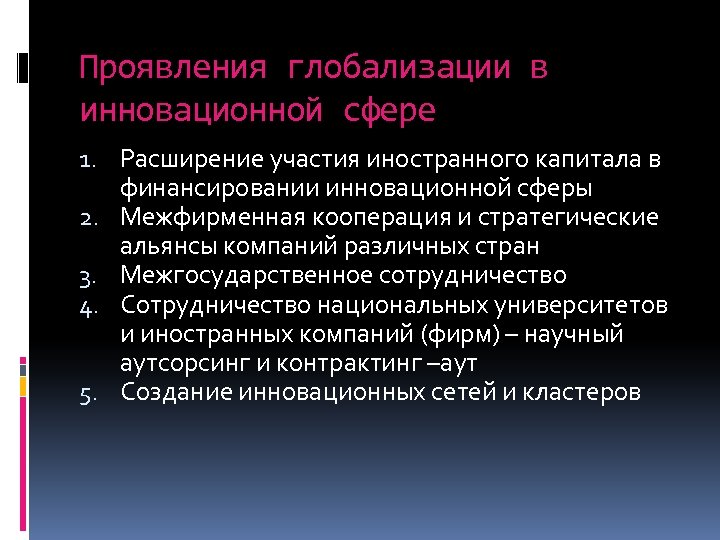 Проявления глобализации в инновационной сфере

1. Расширение участия иностранного капитала в финансировании инновационной сферы
2. Межфирменная кооперация и стратегические альянсы компаний различных стран
3. Межгосударственное сотрудничество
4. Сотрудничество национальных университетов и иностранных компаний (фирм) – научный аутсорсинг и контрактинг –аут
5. Создание инновационных сетей и кластеров